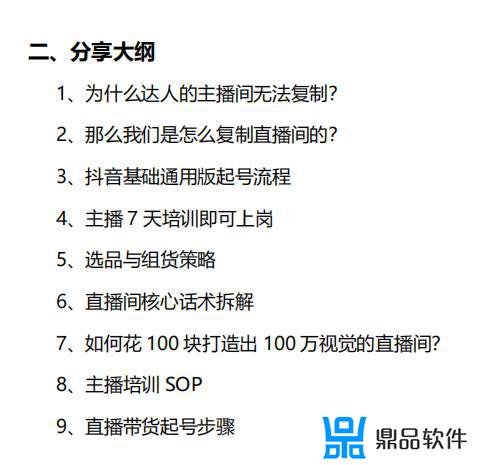 二、分享大纲

1、为什么达人的主播间无法复制?

2、那么我们是怎么复制直播间的?

3、抖音基础通用版起号流程

4、主播 7 天培训即可上岗

5、选品与组货策略

6、直播间核心话术拆解

7、如何花 100 块打造出 100 万视觉的直播间?

8、主播培训 SOP

9、直播带货起号步骤

鼎品软件